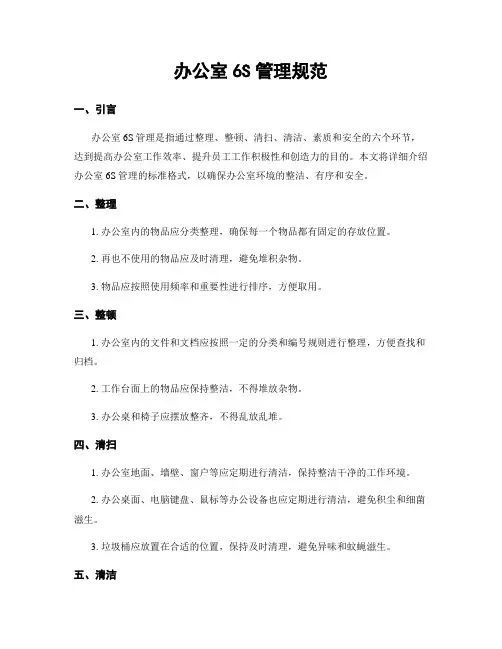 办公室 6S 管理规范

一、引言

办公室 6S 管理是指通过整理、整顿、清扫、清洁、素质和安全的六个环节，达到提高办公室工作效率、提升员工工作积极性和创造力的目的。本文将详细介绍办公室 6S 管理的标准格式，以确保办公室环境的整洁、有序和安全。

二、整理

1. 办公室内的物品应分类整理，确保每一个物品都有固定的存放位置。

2. 再也不使用的物品应及时清理，避免堆积杂物。

3. 物品应按照使用频率和重要性进行排序，方便取用。

三、整顿

1. 办公室内的文件和文档应按照一定的分类和编号规则进行整理，方便查找和归档。

2. 工作台面上的物品应保持整洁，不得堆放杂物。

3. 办公桌和椅子应摆放整齐，不得乱放乱堆。

四、清扫

1. 办公室地面、墙壁、窗户等应定期进行清洁，保持整洁干净的工作环境。

2. 办公桌面、电脑键盘、鼠标等办公设备也应定期进行清洁，避免积尘和细菌滋生。

3. 垃圾桶应放置在合适的位置，保持及时清理，避免异味和蚊蝇滋生。

五、清洁